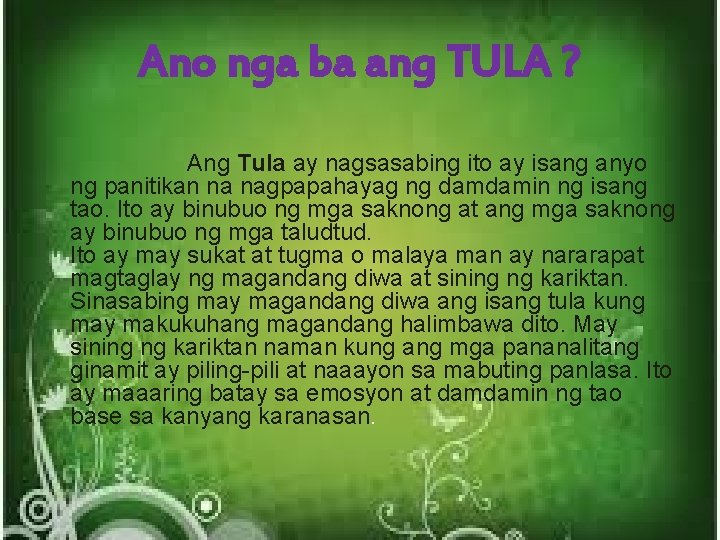 Ano nga ba ang TULA ?

Ang Tula ay nagsasabing ito ay isang anyo ng panitikan na nagpapahayag ng damdamin ng isang tao. Ito ay binubuo ng mga saknong at ang mga saknong ay binubuo ng mga taludtud.
Ito ay may sukat at tugma o malaya man ay nararapat magtaglay ng magandang diwa at sining ng kariktan. Sinasabing may magandang diwa ang isang tula kung may makukuhang magandang halimbawa dito. May sining ng kariktan naman kung ang mga pananalitang ginamit ay piling-pili at naaayon sa mabuting panlasa. Ito ay maaaring batay sa emosyon at damdamin ng tao base sa kanyang karanasan.